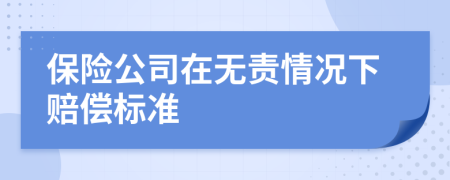 保险公司在无责情况下赔偿标准